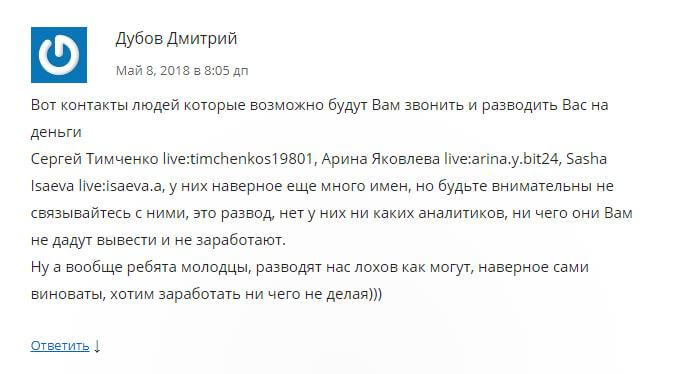 Дубов Дмитрий

Май 8, 2018 в 8:05 дп

Вот контакты людей которые возможно будут Вам звонить и разводить Вас на деньги
Сергей Тимченко live:timchenkos19801, Арина Яковлева live:arina.y.bit24, Sasha Isaeva live:isaeva.a, у них наверное еще много имен, но будьте внимательны не связывайтесь с ними, это развод, нет у них ни каких аналитиков, ни чего они Вам не дадут вывести и не заработают.
Ну а вообще ребята молодцы, разводят нас лохов как могут, наверное сами виноваты, хотим заработать ни чего не делая)))

Ответить ↓